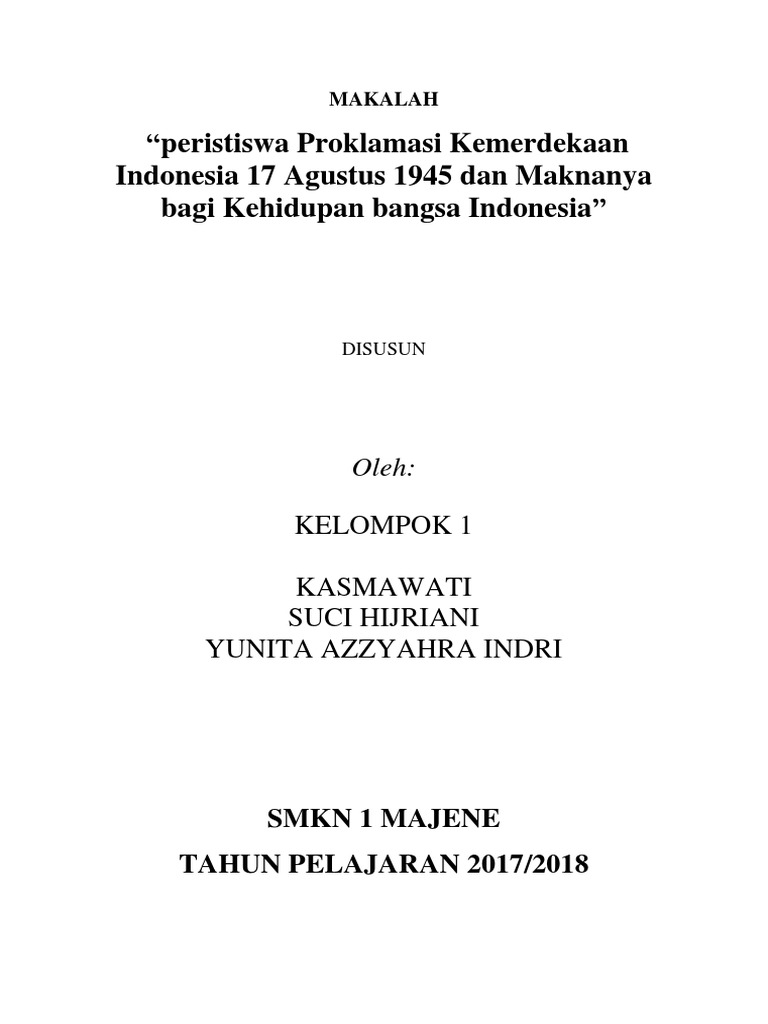 MAKALAH

“peristiswa Proklamasi Kemerdekaan Indonesia 17 Agustus 1945 dan Maknanya bagi Kehidupan bangsa Indonesia”

DISUSUN

Oleh:

KELOMPOK 1

KASMAWATI
SUCI HIJRIANI
YUNITA AZZYAHRA INDRI

SMKN 1 MAJENE

TAHUN PELAJARAN 2017/2018